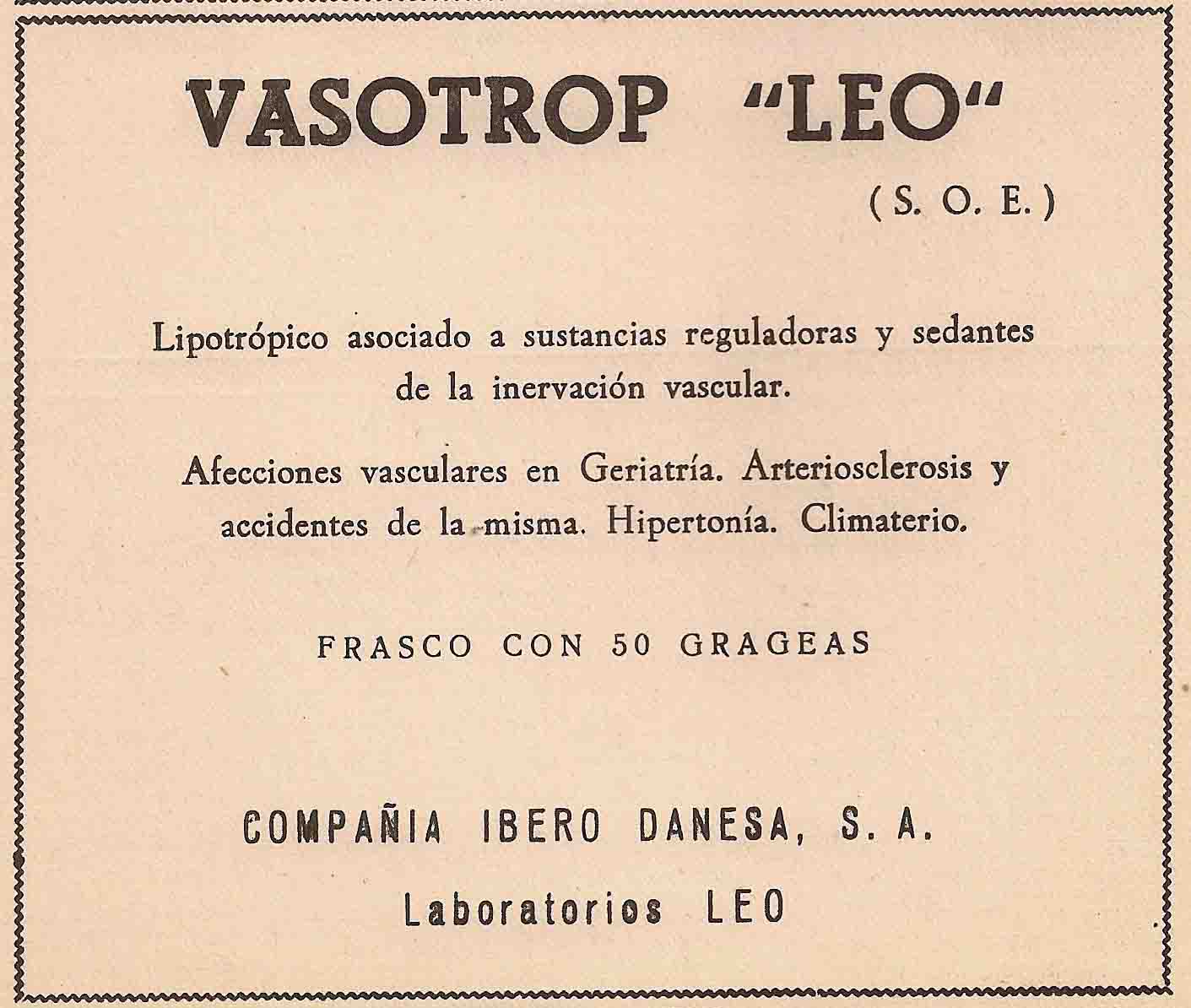 VASOTROP "LEO"

(S. O. E.)

Lipotrópico asociado a sustancias reguladoras y sedantes de la inervación vascular.

Afecciones vasculares en Geriatría. Arteriosclerosis y accidentes de la misma. Hipertonía. Climaterio.

FRASCO CON 50 GRAGEAS

COMPAÑIA IBERO DANESA, S. A.

Laboratorios LEO